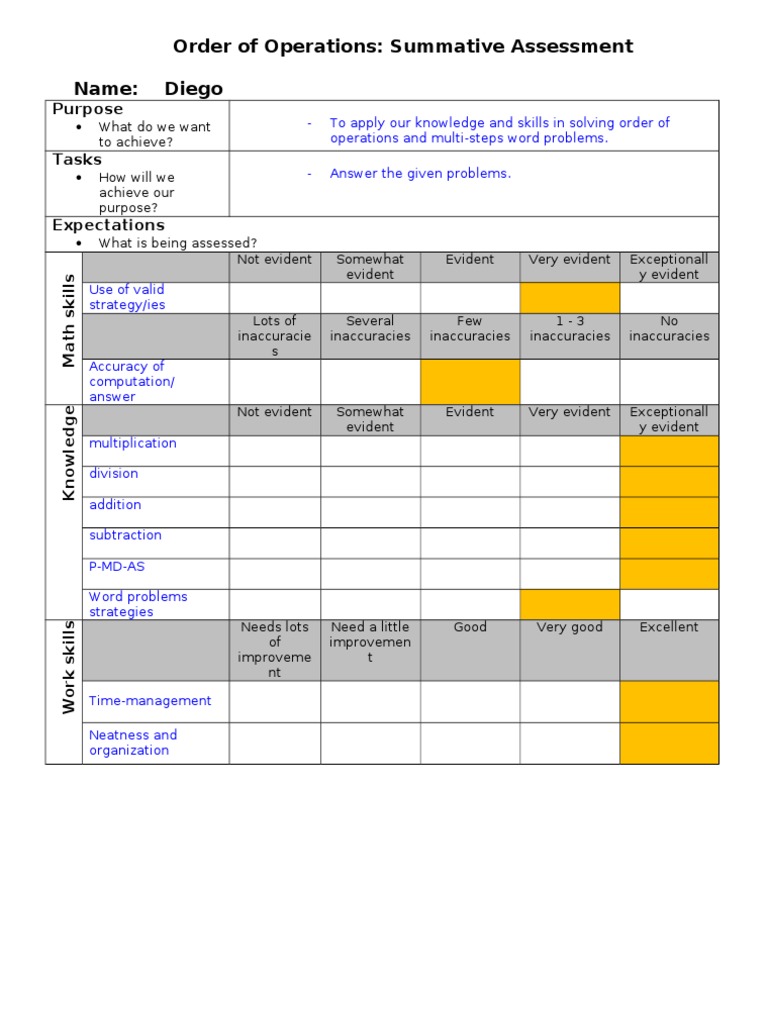 Order of Operations: Summative Assessment

Name: Diego

Purpose
• What do we want to achieve?

- To apply our knowledge and skills in solving order of operations and multi-steps word problems.

Tasks
• How will we achieve our purpose?

- Answer the given problems.

Expectations
• What is being assessed?

| Math skills | | Not evident | Somewhat evident | Evident | Very evident | Exceptionally evident |
|---|---|---|---|---|---|---|
| | Use of valid strategy/ies | | | | | |
| | | Lots of inaccuracies | Several inaccuracies | Few inaccuracies | 1 - 3 inaccuracies | No inaccuracies |
| | Accuracy of computation/ answer | | | | | |
| Knowledge | | Not evident | Somewhat evident | Evident | Very evident | Exceptionally evident |
| | multiplication | | | | | |
| | division | | | | | |
| | addition | | | | | |
| | subtraction | | | | | |
| | P-MD-AS | | | | | |
| | Word problems strategies | | | | | |
| Work skills | | Needs lots of improvement | Need a little improvement | Good | Very good | Excellent |
| | Time-management | | | | | |
| | Neatness and organization | | | | | |